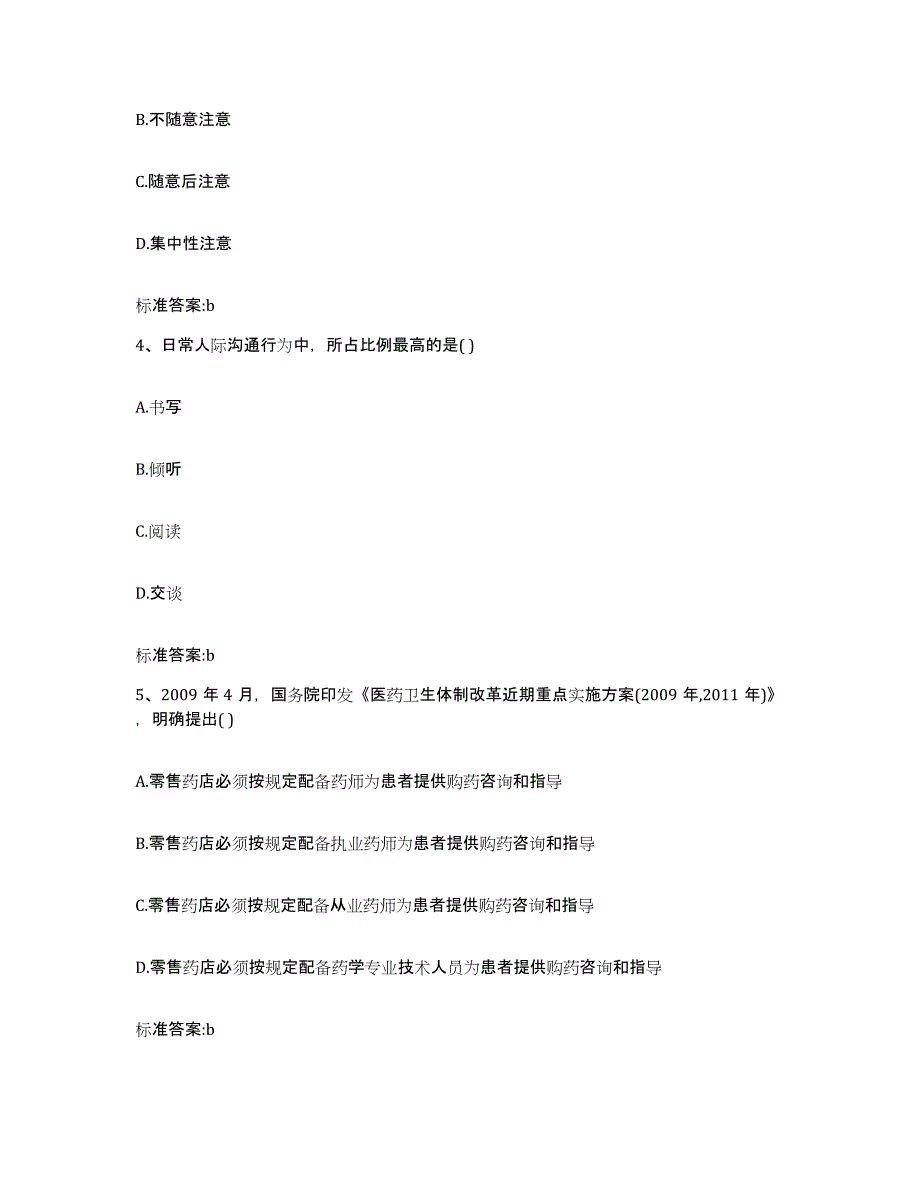 B.不随意注意

C.随意后注意

D.集中性注意

标准答案:b

4、日常人际沟通行为中，所占比例最高的是( )

A.书写

B.倾听

C.阅读

D.交谈

标准答案:b

5、2009 年 4 月，国务院印发《医药卫生体制改革近期重点实施方案(2009 年,2011 年)》，明确提出( )

A.零售药店必须按规定配备药师为患者提供购药咨询和指导

B.零售药店必须按规定配备执业药师为患者提供购药咨询和指导

C.零售药店必须按规定配备从业药师为患者提供购药咨询和指导

D.零售药店必须按规定配备药学专业技术人员为患者提供购药咨询和指导

标准答案:b